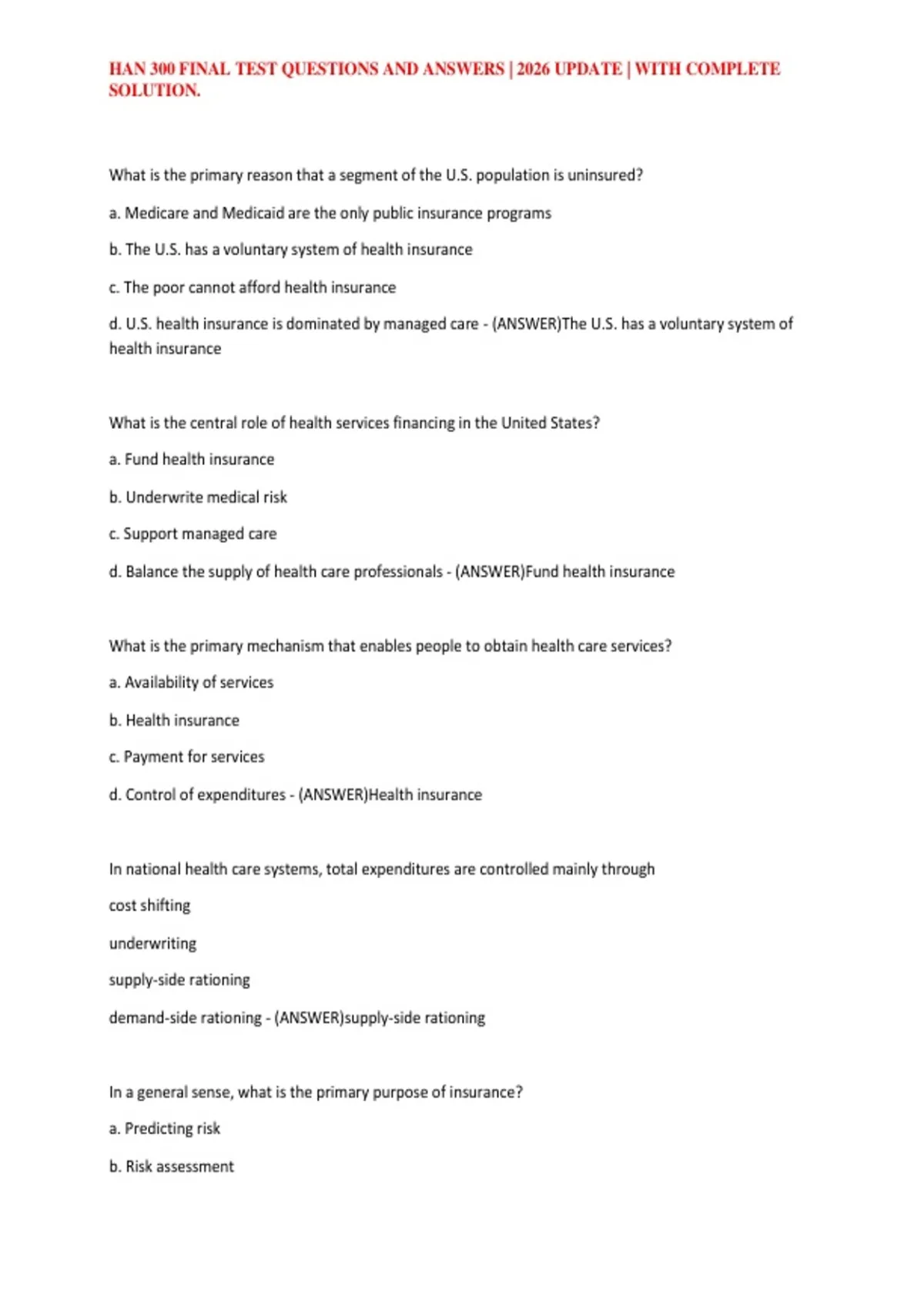 HAN 300 FINAL TEST QUESTIONS AND ANSWERS | 2026 UPDATE | WITH COMPLETE SOLUTION.

What is the primary reason that a segment of the U.S. population is uninsured?

a. Medicare and Medicaid are the only public insurance programs

b. The U.S. has a voluntary system of health insurance

c. The poor cannot afford health insurance

d. U.S. health insurance is dominated by managed care - (ANSWER)The U.S. has a voluntary system of health insurance

What is the central role of health services financing in the United States?

a. Fund health insurance

b. Underwrite medical risk

c. Support managed care

d. Balance the supply of health care professionals - (ANSWER)Fund health insurance

What is the primary mechanism that enables people to obtain health care services?

a. Availability of services

b. Health insurance

c. Payment for services

d. Control of expenditures - (ANSWER)Health insurance

In national health care systems, total expenditures are controlled mainly through

cost shifting

underwriting

supply-side rationing

demand-side rationing - (ANSWER)supply-side rationing

In a general sense, what is the primary purpose of insurance?

a. Predicting risk

b. Risk assessment